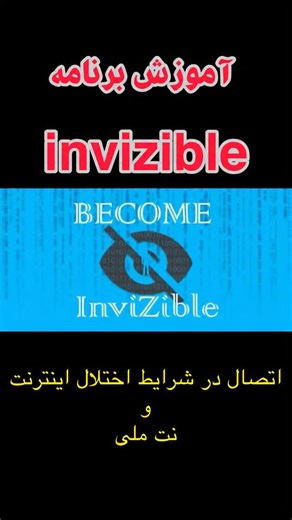 آموزش برنامه

invizible

BECOME

InviZible

اتصال در شرایط اختلال اینترنت
و
نت ملی